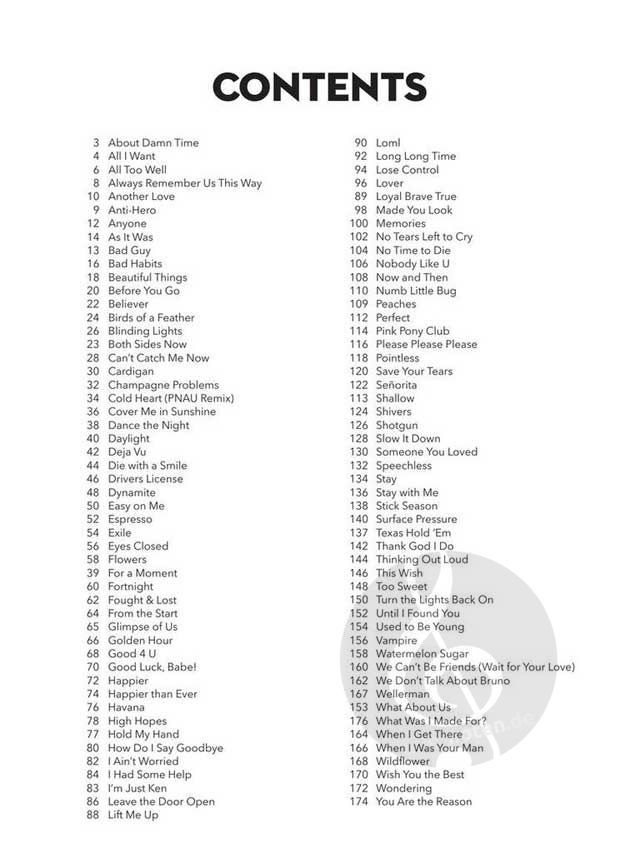 CONTENTS

3 About Damn Time
4 All I Want
6 All Too Well
8 Always Remember Us This Way
10 Another Love
9 Anti-Hero
12 Anyone
14 As It Was
13 Bad Guy
16 Bad Habits
18 Beautiful Things
20 Before You Go
22 Believer
24 Birds of a Feather
26 Blinding Lights
23 Both Sides Now
28 Can't Catch Me Now
30 Cardigan
32 Champagne Problems
34 Cold Heart (PNAU Remix)
36 Cover Me in Sunshine
38 Dance the Night
40 Daylight
42 Deja Vu
44 Die with a Smile
46 Drivers License
48 Dynamite
50 Easy on Me
52 Espresso
54 Exile
56 Eyes Closed
58 Flowers
39 For a Moment
60 Fortnight
62 Fought & Lost
64 From the Start
65 Glimpse of Us
66 Golden Hour
68 Good 4 U
70 Good Luck, Babe!
72 Happier
74 Happier than Ever
76 Havana
78 High Hopes
77 Hold My Hand
80 How Do I Say Goodbye
82 I Ain't Worried
84 I Had Some Help
83 I'm Just Ken
86 Leave the Door Open
88 Lift Me Up

90 Loml
92 Long Long Time
94 Lose Control
96 Lover
89 Loyal Brave True
98 Made You Look
100 Memories
102 No Tears Left to Cry
104 No Time to Die
106 Nobody Like U
108 Now and Then
110 Numb Little Bug
109 Peaches
112 Perfect
114 Pink Pony Club
116 Please Please Please
118 Pointless
120 Save Your Tears
122 Señorita
113 Shallow
124 Shivers
126 Shotgun
128 Slow It Down
130 Someone You Loved
132 Speechless
134 Stay
136 Stay with Me
138 Stick Season
140 Surface Pressure
137 Texas Hold 'Em
142 Thank God I Do
144 Thinking Out Loud
146 This Wish
148 Too Sweet
150 Turn the Lights Back On
152 Until I Found You
154 Used to Be Young
156 Vampire
158 Watermelon Sugar
160 We Can't Be Friends (Wait for Your Love)
162 We Don't Talk About Bruno
167 Wellerman
153 What About Us
176 What Was I Made For?
164 When I Get There
166 When I Was Your Man
168 Wildflower
170 Wish You the Best
172 Wondering
174 You Are the Reason